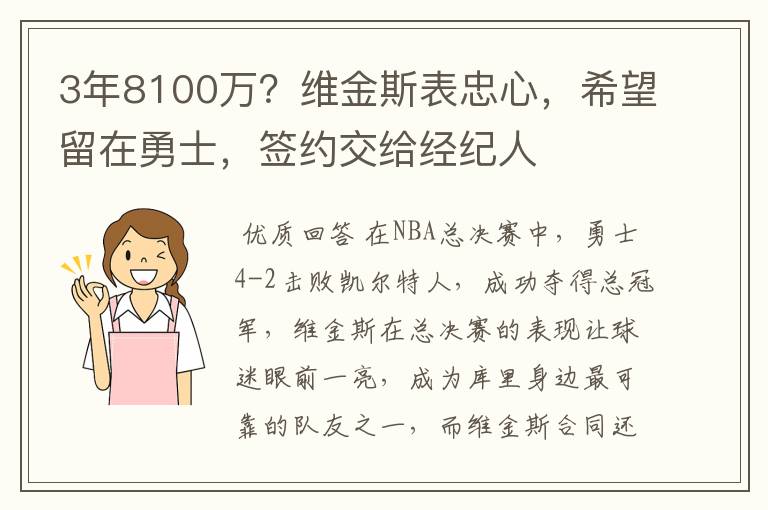 3年8100万？维金斯表忠心，希望留在勇士，签约交给经纪人

优质回答 在NBA总决赛中，勇士4-2击败凯尔特人，成功夺得总冠军，维金斯在总决赛的表现让球迷眼前一亮，成为库里身边最可靠的队友之一，而维金斯合同还